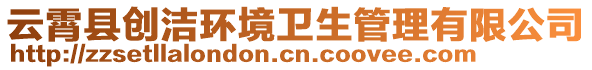 云霄县创洁环境卫生管理有限公司
http://zzsetllalondon.cn.coovee.com